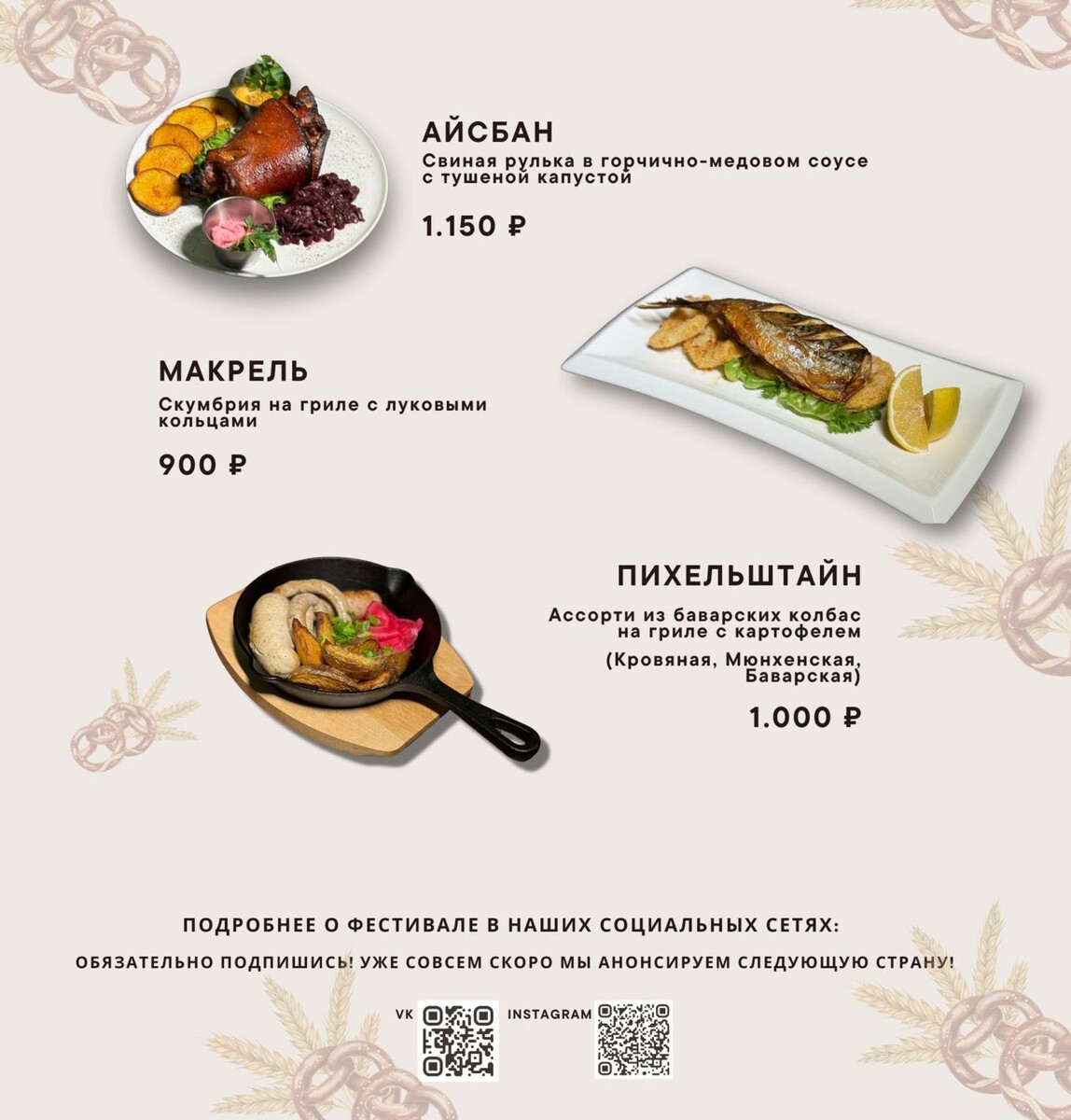 АЙСБАН
Свиная рулька в горчично-медовом соусе с тушеной капустой

1.150 ₽

МАКРЕЛЬ
Скумбрия на гриле с луковыми кольцами

900 ₽

ПИХЕЛЬШТАЙН
Ассорти из баварских колбас на гриле с картофелем

(Кровяная, Мюнхенская, Баварская)

1.000 ₽

ПОДРОБНЕЕ О ФЕСТИВАЛЕ В НАШИХ СОЦИАЛЬНЫХ СЕТЯХ:

ОБЯЗАТЕЛЬНО ПОДПИШИСЬ! УЖЕ СОВСЕМ СКОРО МЫ АНОНСИРУЕМ СЛЕДУЮЩУЮ СТРАНУ!

VK

INSTAGRAM